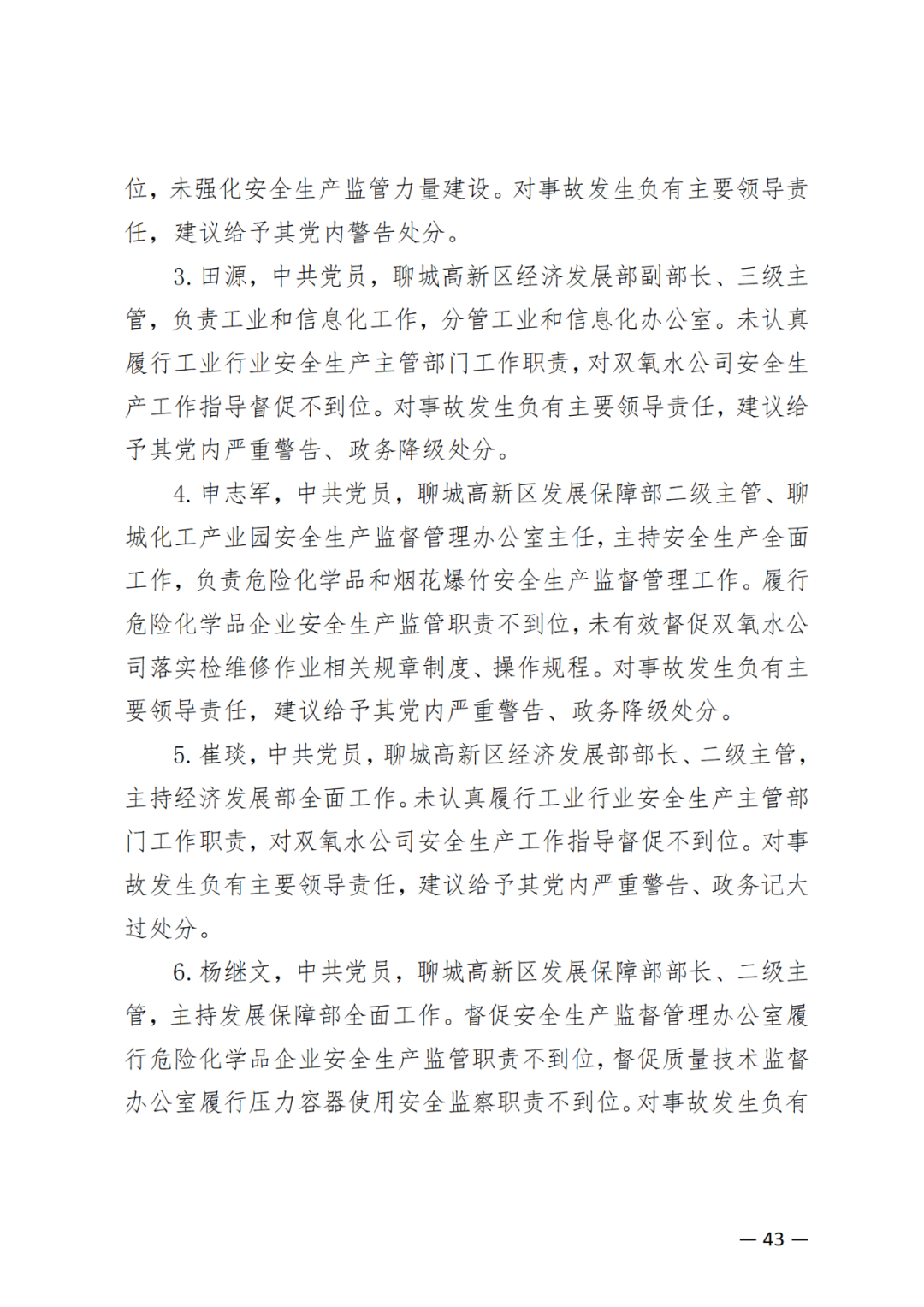 位，未强化安全生产监管力量建设。对事故发生负有主要领导责任，建议给予其党内警告处分。

3. 田源，中共党员，聊城高新区经济发展部副部长、三级主管，负责工业和信息化工作，分管工业和信息化办公室。未认真履行工业行业安全生产主管部门工作职责，对双氧水公司安全生产工作指导督促不到位。对事故发生负有主要领导责任，建议给予其党内严重警告、政务降级处分。

4. 申志军，中共党员，聊城高新区发展保障部二级主管、聊城化工产业园安全生产监督管理办公室主任，主持安全生产全面工作，负责危险化学品和烟花爆竹安全生产监督管理工作。履行危险化学品企业安全生产监管职责不到位，未有效督促双氧水公司落实检维修作业相关规章制度、操作规程。对事故发生负有主要领导责任，建议给予其党内严重警告、政务降级处分。

5. 崔琰，中共党员，聊城高新区经济发展部部长、二级主管，主持经济发展部全面工作。未认真履行工业行业安全生产主管部门工作职责，对双氧水公司安全生产工作指导督促不到位。对事故发生负有主要领导责任，建议给予其党内严重警告、政务记大过处分。

6. 杨继文，中共党员，聊城高新区发展保障部部长、二级主管，主持发展保障部全面工作。督促安全生产监督管理办公室履行危险化学品企业安全生产监管职责不到位，督促质量技术监督办公室履行压力容器使用安全监察职责不到位。对事故发生负有

— 43 —